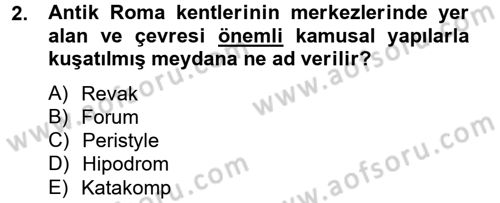 2. Antik Roma kentlerinin merkezlerinde yer alan ve çevresi önemli kamusal yapılarla kuşatılmış meydana ne ad verilir?

A) Revak
B) Forum
C) Peristyle
D) Hipodrom
E) Katakomp

www.aofsoru.com www.aofsoru.com www.aofsoru.com www.aofsoru.com